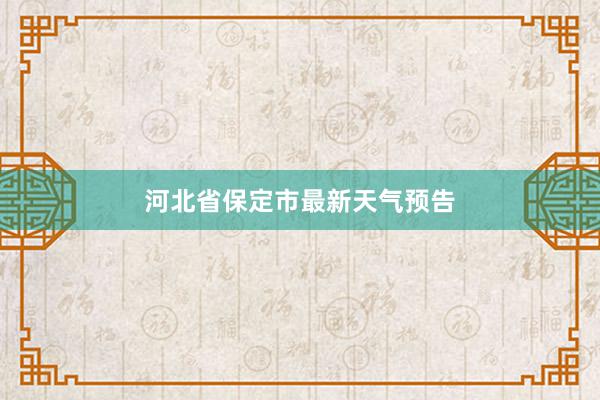 河北省保定市最新天气预告